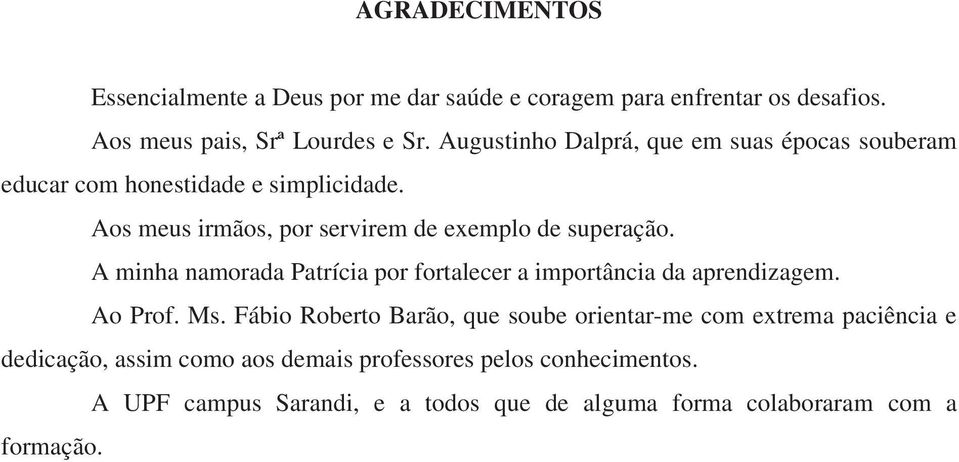 AGRADECIMENTOS

Essencialmente a Deus por me dar saúde e coragem para enfrentar os desafios.

Aos meus pais, Srª Lourdes e Sr. Augustinho Dalprá, que em suas épocas souberam educar com honestidade e simplicidade.

Aos meus irmãos, por servirem de exemplo de superação.

A minha namorada Patrícia por fortalecer a importância da aprendizagem.

Ao Prof. Ms. Fábio Roberto Barão, que soube orientar-me com extrema paciência e dedicação, assim como aos demais professores pelos conhecimentos.

A UPF campus Sarandi, e a todos que de alguma forma colaboraram com a formação.